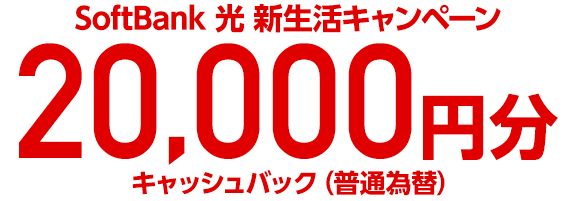 SoftBank 光 新生活キャンペーン

20,000円分

キャッシュバック（普通為替）